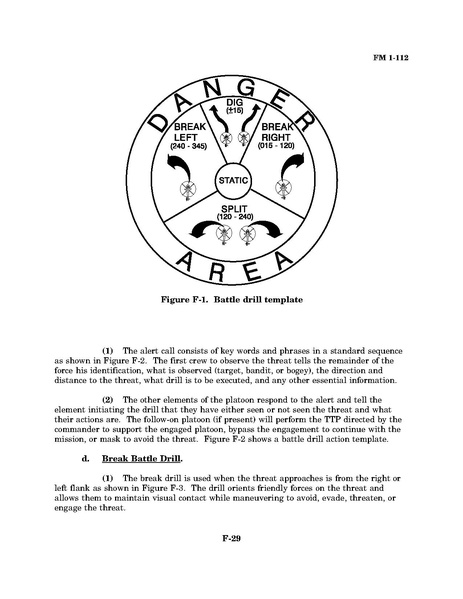 FM 1-112

DANGER

DIG
(±15)

BREAK
LEFT
(240 - 345)

BREAK
RIGHT
(015 - 120)

STATIC

SPLIT
(120 - 240)

AREA

Figure F-1. Battle drill template

(1) The alert call consists of key words and phrases in a standard sequence as shown in Figure F-2. The first crew to observe the threat tells the remainder of the force his identification, what is observed (target, bandit, or bogey), the direction and distance to the threat, what drill is to be executed, and any other essential information.

(2) The other elements of the platoon respond to the alert and tell the element initiating the drill that they have either seen or not seen the threat and what their actions are. The follow-on platoon (if present) will perform the TTP directed by the commander to support the engaged platoon, bypass the engagement to continue with the mission, or mask to avoid the threat. Figure F-2 shows a battle drill action template.

d. Break Battle Drill.

(1) The break drill is used when the threat approaches is from the right or left flank as shown in Figure F-3. The drill orients friendly forces on the threat and allows them to maintain visual contact while maneuvering to avoid, evade, threaten, or engage the threat.

F-29